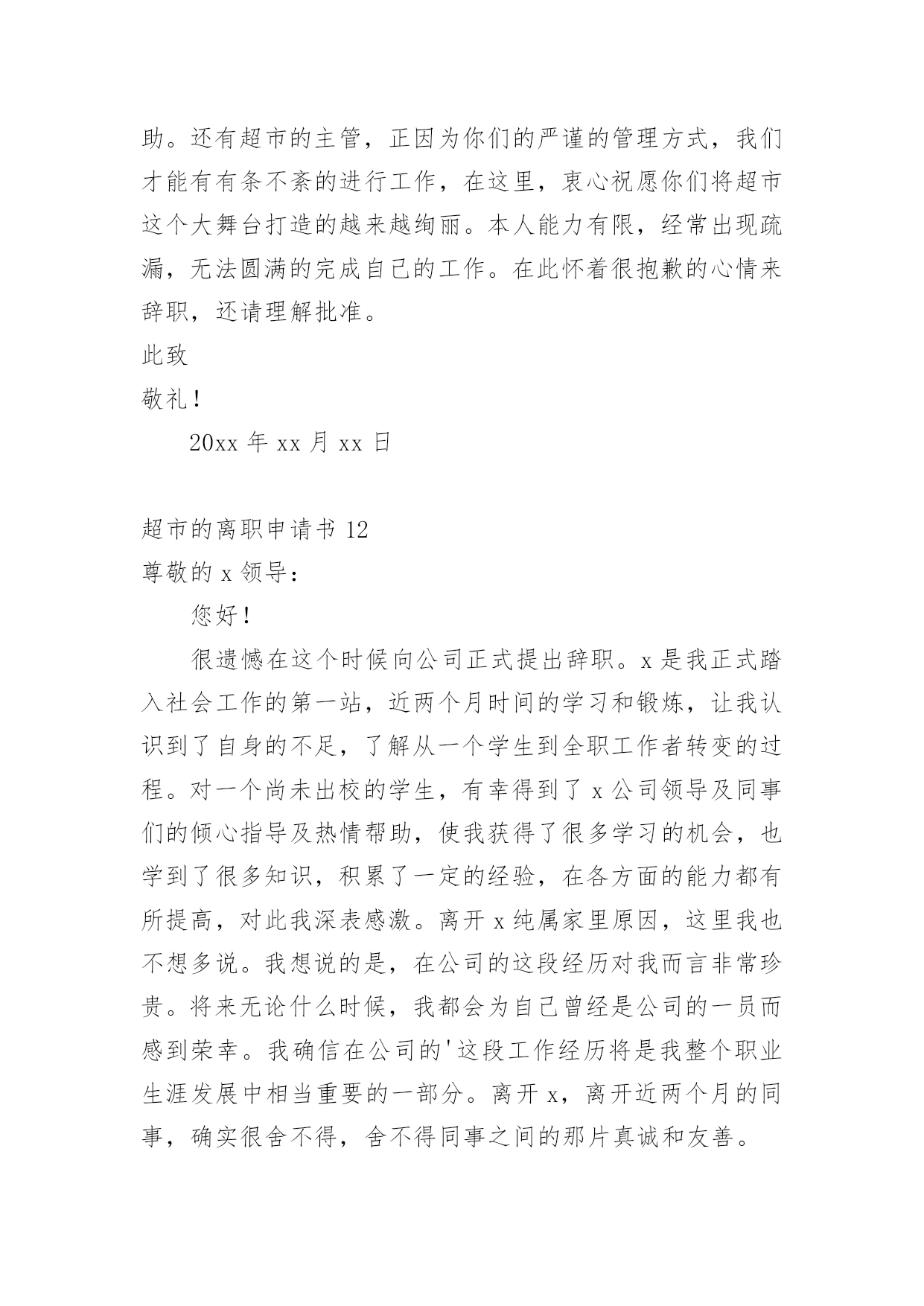 助。还有超市的主管，正因为你们的严谨的管理方式，我们才能有有条不紊的进行工作，在这里，衷心祝愿你们将超市这个大舞台打造的越来越绚丽。本人能力有限，经常出现疏漏，无法圆满的完成自己的工作。在此怀着很抱歉的心情来辞职，还请理解批准。

此致

敬礼！

20xx 年 xx 月 xx 日

超市的离职申请书 12

尊敬的 x 领导：

您好！

很遗憾在这个时候向公司正式提出辞职。x 是我正式踏入社会工作的第一站，近两个月时间的学习和锻炼，让我认识到了自身的不足，了解从一个学生到全职工作者转变的过程。对一个尚未出校的学生，有幸得到了 x 公司领导及同事们的倾心指导及热情帮助，使我获得了很多学习的机会，也学到了很多知识，积累了一定的经验，在各方面的能力都有所提高，对此我深表感激。离开 x 纯属家里原因，这里我也不想多说。我想说的是，在公司的这段经历对我而言非常珍贵。将来无论什么时候，我都会为自己曾经是公司的一员而感到荣幸。我确信在公司的'这段工作经历将是我整个职业生涯发展中相当重要的一部分。离开 x，离开近两个月的同事，确实很舍不得，舍不得同事之间的那片真诚和友善。